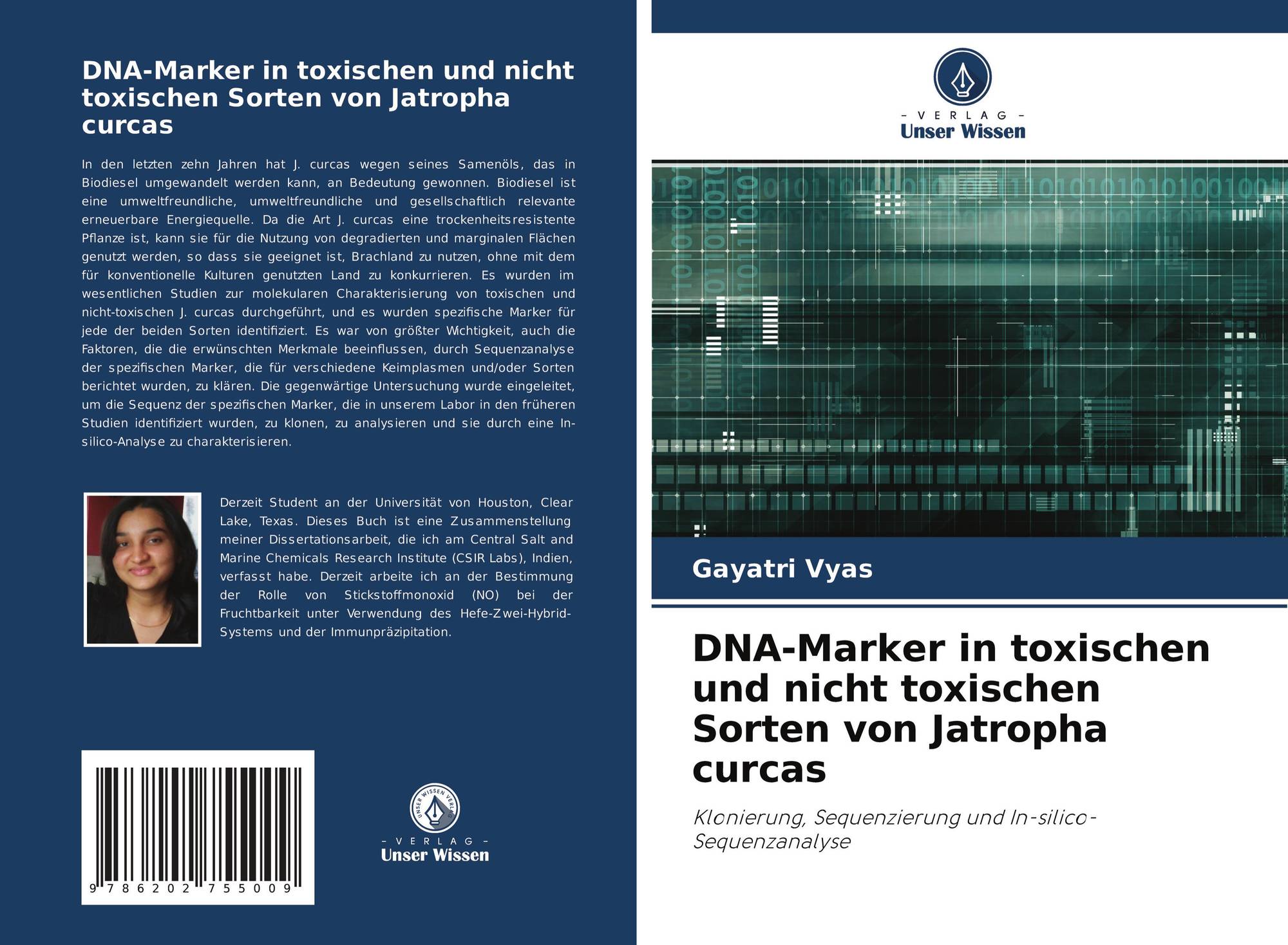 DNA-Marker in toxischen und nicht toxischen Sorten von Jatropha curcas

In den letzten zehn Jahren hat J. curcas wegen seines Samenöls, das in Biodiesel umgewandelt werden kann, an Bedeutung gewonnen. Biodiesel ist eine umweltfreundliche, umweltfreundliche und gesellschaftlich relevante erneuerbare Energiequelle. Da die Art J. curcas eine trockenheitsresistente Pflanze ist, kann sie für die Nutzung von degradierten und marginalen Flächen genutzt werden, so dass sie geeignet ist, Brachland zu nutzen, ohne mit dem für konventionelle Kulturen genutzten Land zu konkurrieren. Es wurden im wesentlichen Studien zur molekularen Charakterisierung von toxischen und nicht-toxischen J. curcas durchgeführt, und es wurden spezifische Marker für jede der beiden Sorten identifiziert. Es war von größter Wichtigkeit, auch die Faktoren, die die erwünschten Merkmale beeinflussen, durch Sequenzanalyse der spezifischen Marker, die für verschiedene Keimplasmen und/oder Sorten berichtet wurden, zu klären. Die gegenwärtige Untersuchung wurde eingeleitet, um die Sequenz der spezifischen Marker, die in unserem Labor in den früheren Studien identifiziert wurden, zu klonen, zu analysieren und sie durch eine In-silico-Analyse zu charakterisieren.

Derzeit Student an der Universität von Houston, Clear Lake, Texas. Dieses Buch ist eine Zusammenstellung meiner Dissertationsarbeit, die ich am Central Salt and Marine Chemicals Research Institute (CSIR Labs), Indien, verfasst habe. Derzeit arbeite ich an der Bestimmung der Rolle von Stickstoffmonoxid (NO) bei der Fruchtbarkeit unter Verwendung des Hefe-Zwei-Hybrid-Systems und der Immunpräzipitation.

9 786202 755009

UNSER WISSEN VERLAG
- VERLAG -
Unser Wissen

- VERLAG -
Unser Wissen

Gayatri Vyas

DNA-Marker in toxischen und nicht toxischen Sorten von Jatropha curcas

Klonierung, Sequenzierung und In-silico-Sequenzanalyse